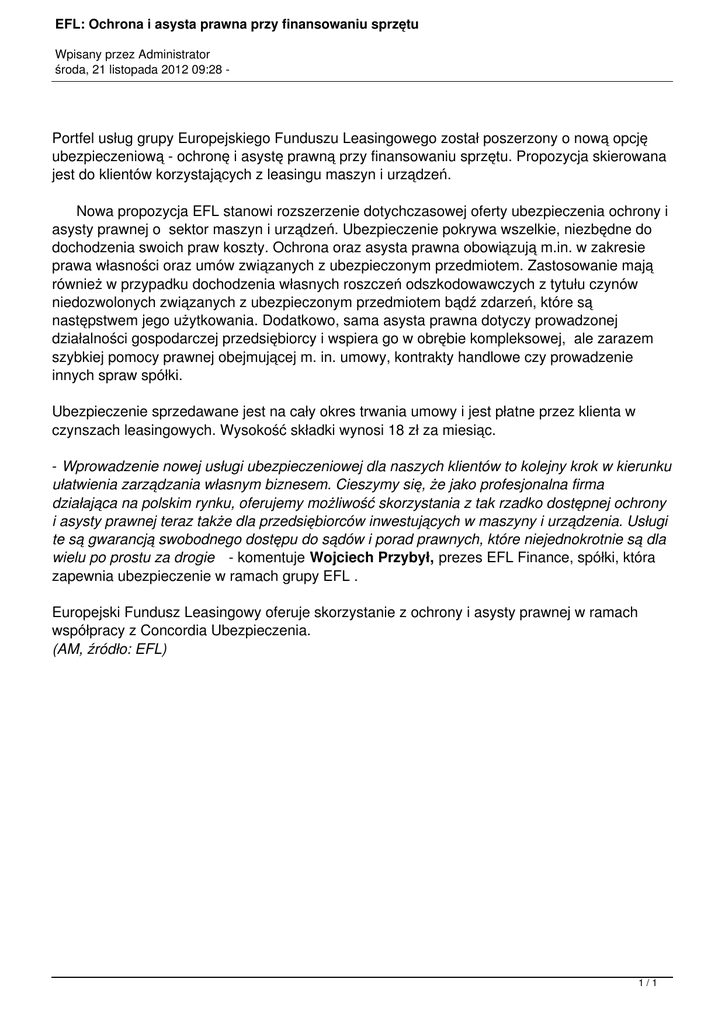 EFL: Ochrona i asysta prawna przy finansowaniu sprzętu

Wpisany przez Administrator
środa, 21 listopada 2012 09:28 -

Portfel usług grupy Europejskiego Funduszu Leasingowego został poszerzony o nową opcję ubezpieczeniową - ochronę i asystę prawną przy finansowaniu sprzętu. Propozycja skierowana jest do klientów korzystających z leasingu maszyn i urządzeń.

Nowa propozycja EFL stanowi rozszerzenie dotychczasowej oferty ubezpieczenia ochrony i asysty prawnej o sektor maszyn i urządzeń. Ubezpieczenie pokrywa wszelkie, niezbędne do dochodzenia swoich praw koszty. Ochrona oraz asysta prawna obowiązują m.in. w zakresie prawa własności oraz umów związanych z ubezpieczonym przedmiotem. Zastosowanie mają również w przypadku dochodzenia własnych roszczeń odszkodowawczych z tytułu czynów niedozwolonych związanych z ubezpieczonym przedmiotem bądź zdarzeń, które są następstwem jego użytkowania. Dodatkowo, sama asysta prawna dotyczy prowadzonej działalności gospodarczej przedsiębiorcy i wspiera go w obrębie kompleksowej, ale zarazem szybkiej pomocy prawnej obejmującej m. in. umowy, kontrakty handlowe czy prowadzenie innych spraw spółki.

Ubezpieczenie sprzedawane jest na cały okres trwania umowy i jest płatne przez klienta w czynszach leasingowych. Wysokość składki wynosi 18 zł za miesiąc.

- Wprowadzenie nowej usługi ubezpieczeniowej dla naszych klientów to kolejny krok w kierunku ułatwienia zarządzania własnym biznesem. Cieszymy się, że jako profesjonalna firma działająca na polskim rynku, oferujemy możliwość skorzystania z tak rzadko dostępnej ochrony i asysty prawnej teraz także dla przedsiębiorców inwestujących w maszyny i urządzenia. Usługi te są gwarancją swobodnego dostępu do sądów i porad prawnych, które niejednokrotnie są dla wielu po prostu za drogie - komentuje Wojciech Przybył, prezes EFL Finance, spółki, która zapewnia ubezpieczenie w ramach grupy EFL .

Europejski Fundusz Leasingowy oferuje skorzystanie z ochrony i asysty prawnej w ramach współpracy z Concordia Ubezpieczenia.
(AM, źródło: EFL)

1 / 1